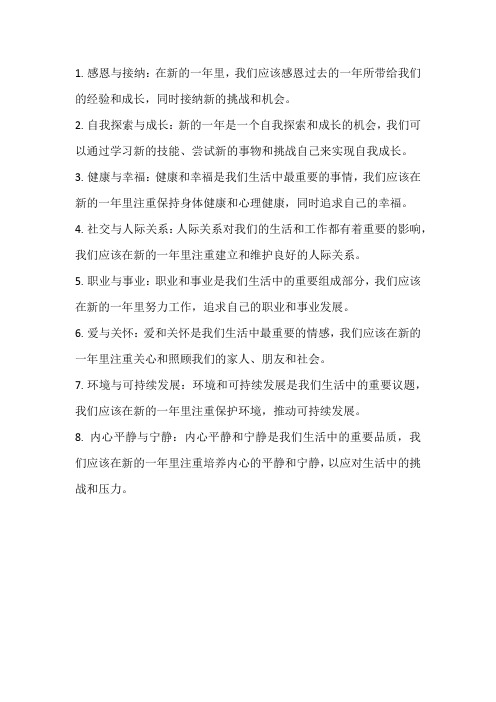 1. 感恩与接纳：在新的一年里，我们应该感恩过去的一年所带给我们的经验和成长，同时接纳新的挑战和机会。

2. 自我探索与成长：新的一年是一个自我探索和成长的机会，我们可以通过学习新的技能、尝试新的事物和挑战自己来实现自我成长。

3. 健康与幸福：健康和幸福是我们生活中最重要的事情，我们应该在新的一年里注重保持身体健康和心理健康，同时追求自己的幸福。

4. 社交与人际关系：人际关系对我们的生活和工作都有着重要的影响，我们应该在新的一年里注重建立和维护良好的人际关系。

5. 职业与事业：职业和事业是我们生活中的重要组成部分，我们应该在新的一年里努力工作，追求自己的职业和事业发展。

6. 爱与关怀：爱和关怀是我们生活中最重要的情感，我们应该在新的一年里注重关心和照顾我们的家人、朋友和社会。

7. 环境与可持续发展：环境和可持续发展是我们生活中的重要议题，我们应该在新的一年里注重保护环境，推动可持续发展。

8. 内心平静与宁静：内心平静和宁静是我们生活中的重要品质，我们应该在新的一年里注重培养内心的平静和宁静，以应对生活中的挑战和压力。